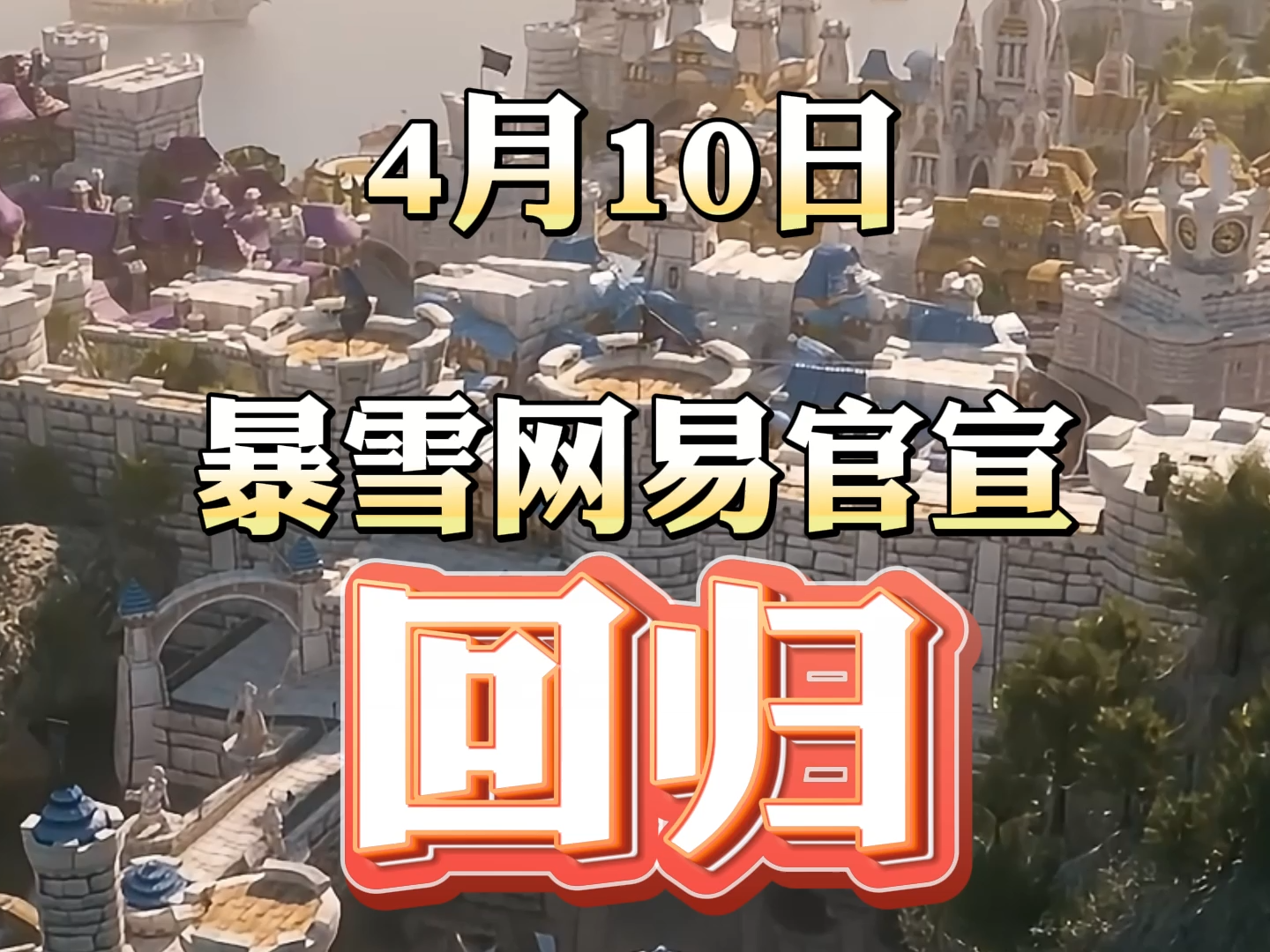 4月10日

暴雪网易官宣

回归